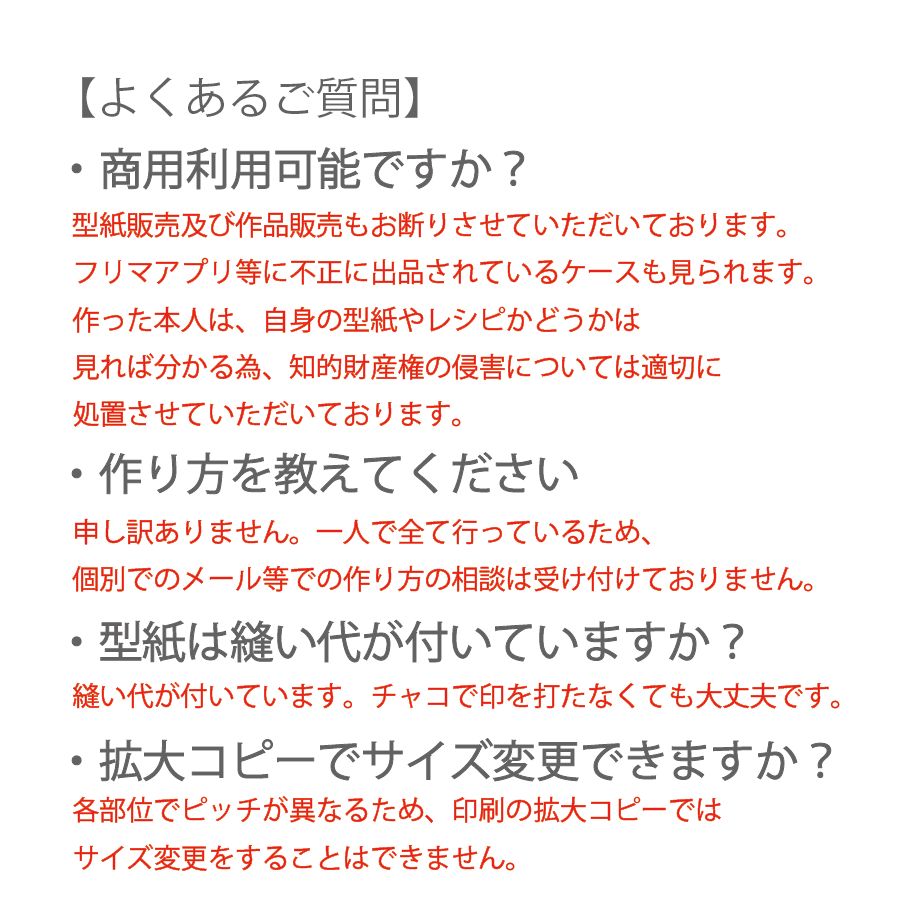 【よくあるご質問】

・商用利用可能ですか？

型紙販売及び作品販売もお断りさせていただいております。
フリマアプリ等に不正に出品されているケースも見られます。
作った本人は、自身の型紙やレシピかどうかは
見れば分かる為、知的財産権の侵害については適切に
処置させていただいております。

・作り方を教えてください

申し訳ありません。一人で全て行っているため、
個別でのメール等での作り方の相談は受け付けておりません。

・型紙は縫い代が付いていますか？

縫い代が付いています。チャコで印を打たなくても大丈夫です。

・拡大コピーでサイズ変更できますか？

各部位でピッチが異なるため、印刷の拡大コピーでは
サイズ変更をすることはできません。